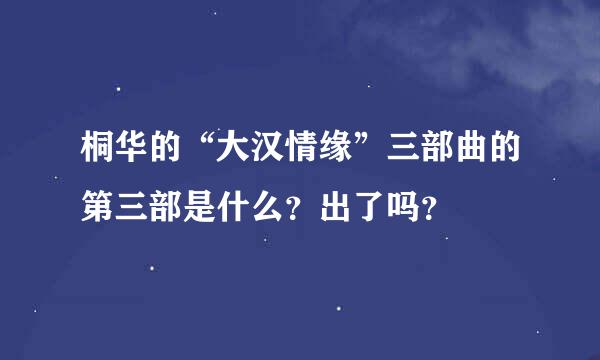 桐华的“大汉情缘”三部曲的第三部是什么？出了吗？